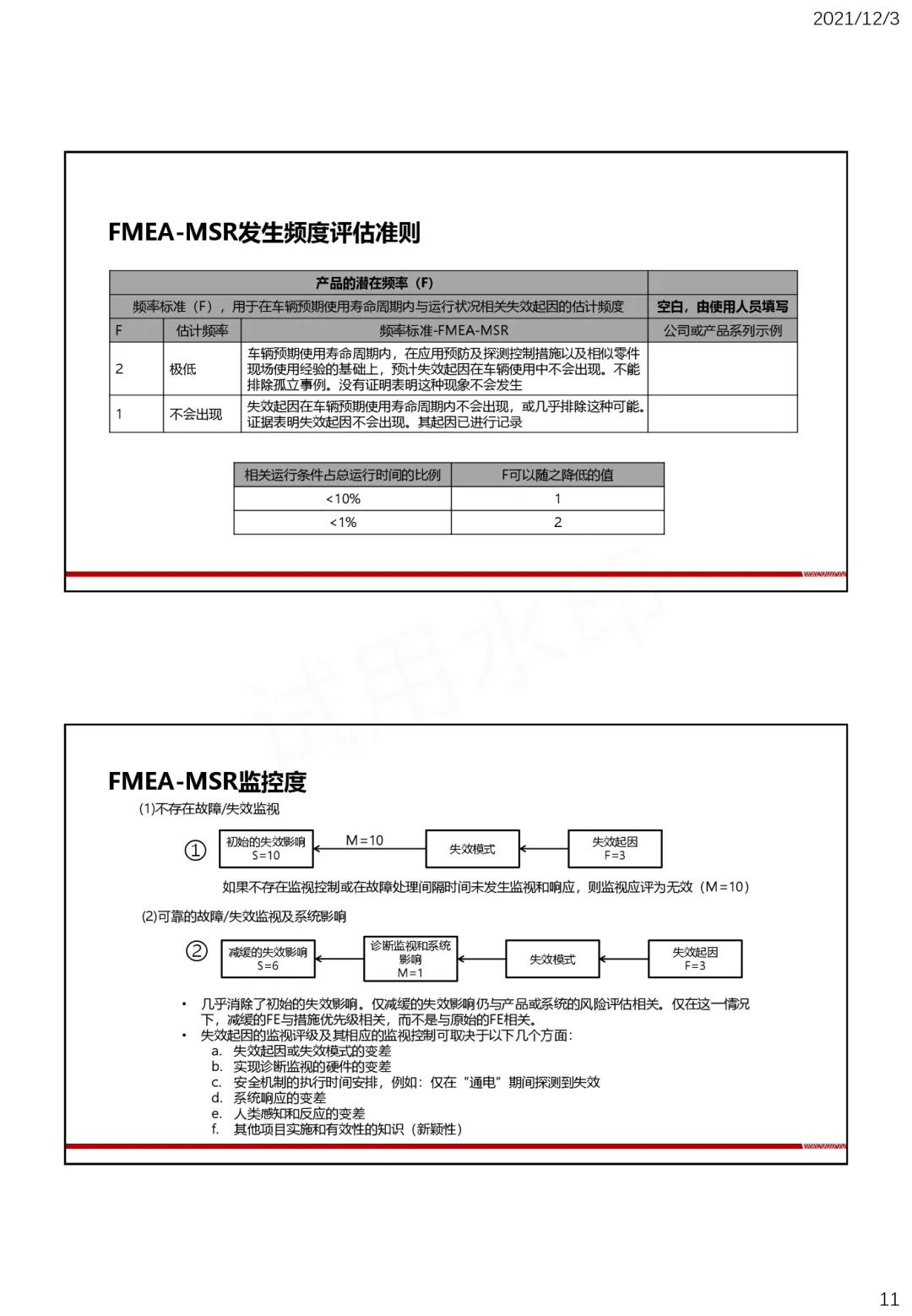 2021/12/3

FMEA-MSR发生频度评估准则

| 产品的潜在频率（F） | | | |
|---|---|---|---|
| 频率标准（F），用于在车辆预期使用寿命周期内与运行状况相关失效起因的估计频度 | | | 空白，由使用人员填写 |
| F | 估计频率 | 频率标准-FMEA-MSR | 公司或产品系列示例 |
| 2 | 极低 | 车辆预期使用寿命周期内，在应用预防及探测控制措施以及相似零件现场使用经验的基础上，预计失效起因在车辆使用中不会出现。不能排除孤立事例。没有证明表明这种现象不会发生 | |
| 1 | 不会出现 | 失效起因在车辆预期使用寿命周期内不会出现，或几乎排除这种可能。证据表明失效起因不会出现。其起因已进行记录 | |

| 相关运行条件占总运行时间的比例 | F可以随之降低的值 |
|---|---|
| <10% | 1 |
| <1% | 2 |

试用水印

FMEA-MSR监控度

(1)不存在故障/失效监视

① 初始的失效影响 S=10 M=10 失效模式 失效起因 F=3

如果不存在监视控制或在故障处理间隔时间未发生监视和响应，则监视应评为无效（M=10）

(2)可靠的故障/失效监视及系统影响

② 减缓的失效影响 S=6 诊断监视和系统影响 M=1 失效模式 失效起因 F=3

• 几乎消除了初始的失效影响。仅减缓的失效影响仍与产品或系统的风险评估相关。仅在这一情况下，减缓的FE与措施优先级相关，而不是与原始的FE相关。
• 失效起因的监视评级及其相应的监视控制可取决于以下几个方面：
a. 失效起因或失效模式的变差
b. 实现诊断监视的硬件的变差
c. 安全机制的执行时间安排，例如：仅在“通电”期间探测到失效
d. 系统响应的变差
e. 人类感知和反应的变差
f. 其他项目实施和有效性的知识（新颖性）

11